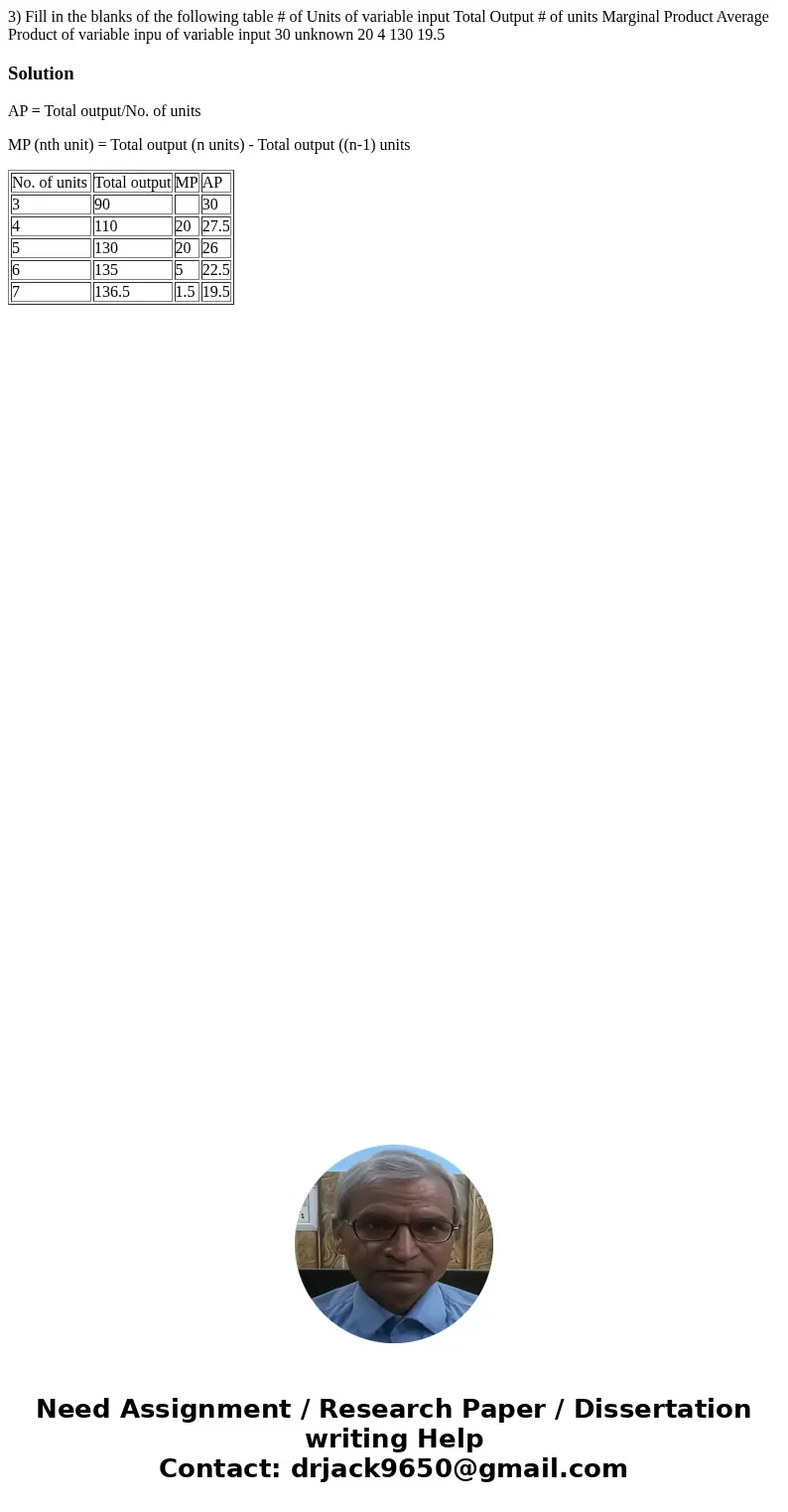 3) Fill in the blanks of the following table # of Units of variable input Total Output # of units Marginal Product Average Product of variable inpu of variable input 30 unknown 20 4 130 19.5

Solution

AP = Total output/No. of units

MP (nth unit) = Total output (n units) - Total output ((n-1) units

| No. of units | Total output | MP | AP |
|---|---|---|---|
| 3 | 90 | | 30 |
| 4 | 110 | 20 | 27.5 |
| 5 | 130 | 20 | 26 |
| 6 | 135 | 5 | 22.5 |
| 7 | 136.5 | 1.5 | 19.5 |

Need Assignment / Research Paper / Dissertation writing Help
Contact: drjack9650@gmail.com